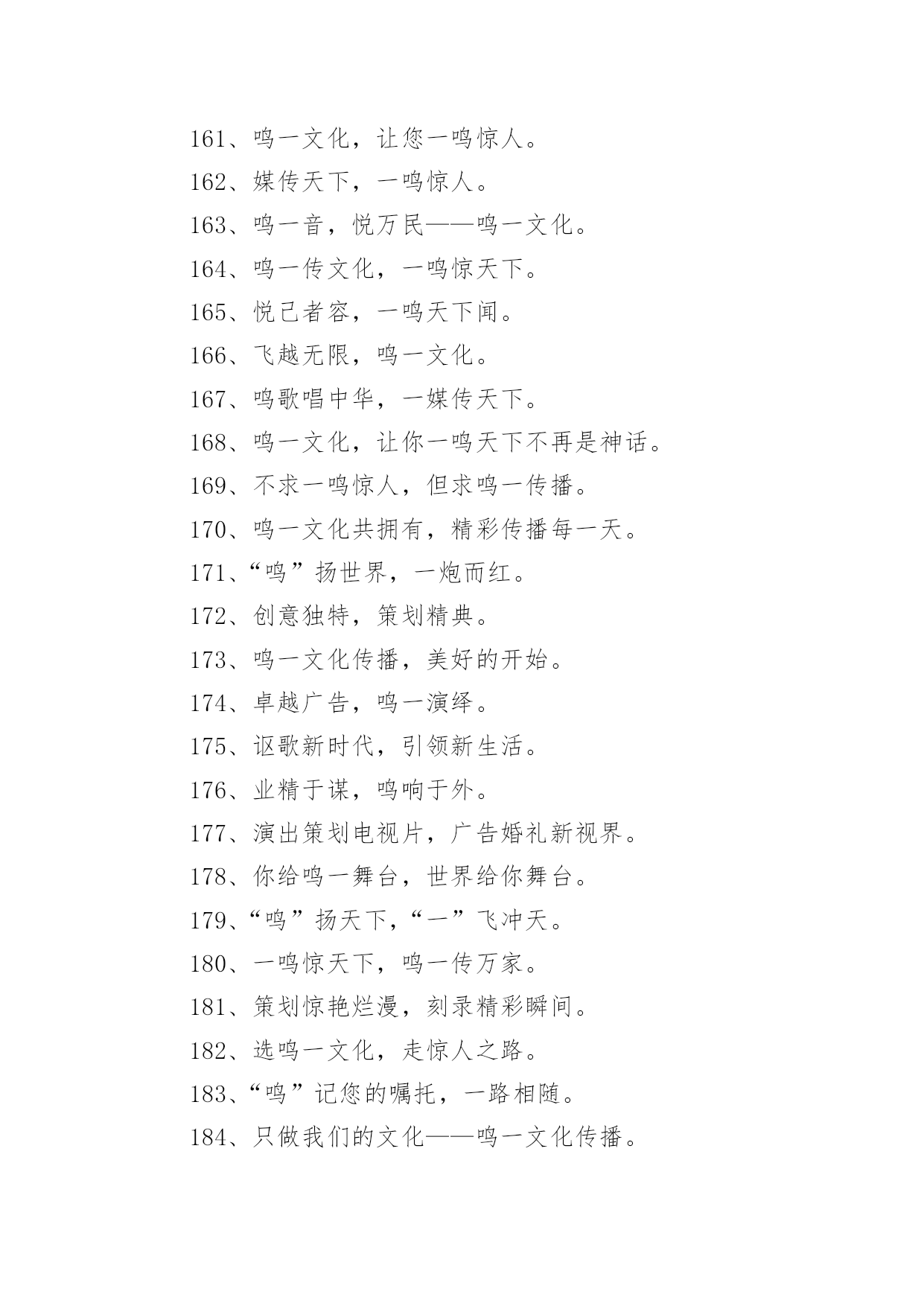 161、鸣一文化，让您一鸣惊人。
162、媒传天下，一鸣惊人。
163、鸣一音，悦万民——鸣一文化。
164、鸣一传文化，一鸣惊天下。
165、悦己者容，一鸣天下闻。
166、飞越无限，鸣一文化。
167、鸣歌唱中华，一媒传天下。
168、鸣一文化，让你一鸣天下不再是神话。
169、不求一鸣惊人，但求鸣一传播。
170、鸣一文化共拥有，精彩传播每一天。
171、“鸣”扬世界，一炮而红。
172、创意独特，策划精典。
173、鸣一文化传播，美好的开始。
174、卓越广告，鸣一演绎。
175、讴歌新时代，引领新生活。
176、业精于谋，鸣响于外。
177、演出策划电视片，广告婚礼新视界。
178、你给鸣一舞台，世界给你舞台。
179、“鸣”扬天下，“一”飞冲天。
180、一鸣惊天下，鸣一传万家。
181、策划惊艳烂漫，刻录精彩瞬间。
182、选鸣一文化，走惊人之路。
183、“鸣”记您的嘱托，一路相随。
184、只做我们的文化——鸣一文化传播。